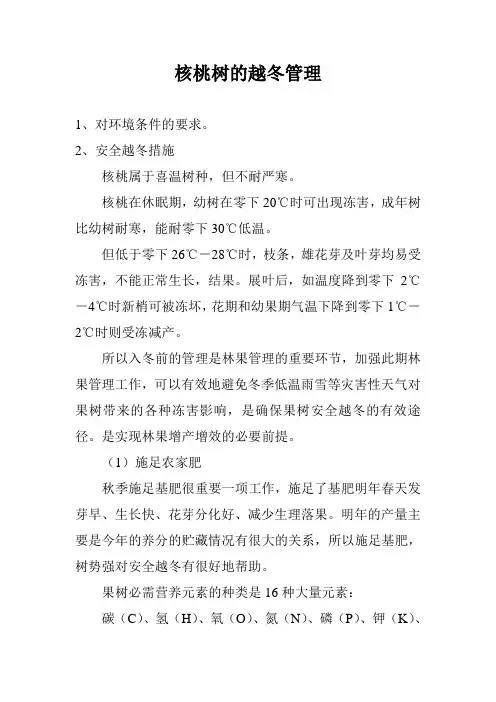 核桃树的越冬管理

1、对环境条件的要求。

2、安全越冬措施

核桃属于喜温树种，但不耐严寒。

核桃在休眠期，幼树在零下 20℃时可出现冻害，成年树比幼树耐寒，能耐零下 30℃低温。

但低于零下 26℃－28℃时，枝条，雄花芽及叶芽均易受冻害，不能正常生长，结果。展叶后，如温度降到零下 2℃－4℃时新梢可被冻坏，花期和幼果期气温下降到零下 1℃－2℃时则受冻减产。

所以入冬前的管理是林果管理的重要环节，加强此期林果管理工作，可以有效地避免冬季低温雨雪等灾害性天气对果树带来的各种冻害影响，是确保果树安全越冬的有效途径。是实现林果增产增效的必要前提。

（1）施足农家肥

秋季施足基肥很重要一项工作，施足了基肥明年春天发芽早、生长快、花芽分化好、减少生理落果。明年的产量主要是今年的养分的贮藏情况有很大的关系，所以施足基肥，树势强对安全越冬有很好地帮助。

果树必需营养元素的种类是 16 种大量元素：

碳（C）、氢（H）、氧（O）、氮（N）、磷（P）、钾（K）、